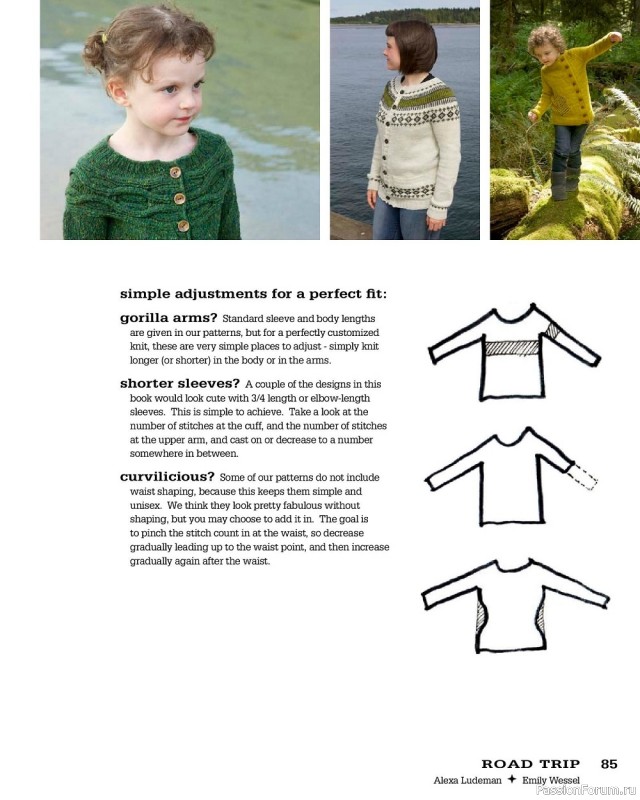 simple adjustments for a perfect fit:

gorilla arms? Standard sleeve and body lengths are given in our patterns, but for a perfectly customized knit, these are very simple places to adjust - simply knit longer (or shorter) in the body or in the arms.

shorter sleeves? A couple of the designs in this book would look cute with 3/4 length or elbow-length sleeves. This is simple to achieve. Take a look at the number of stitches at the cuff, and the number of stitches at the upper arm, and cast on or decrease to a number somewhere in between.

curvilicious? Some of our patterns do not include waist shaping, because this keeps them simple and unisex. We think they look pretty fabulous without shaping, but you may choose to add it in. The goal is to pinch the stitch count in at the waist, so decrease gradually leading up to the waist point, and then increase gradually again after the waist.

ROAD TRIP 85
Alexa Ludeman ✦ Emily Wessel

PassionForum.ru